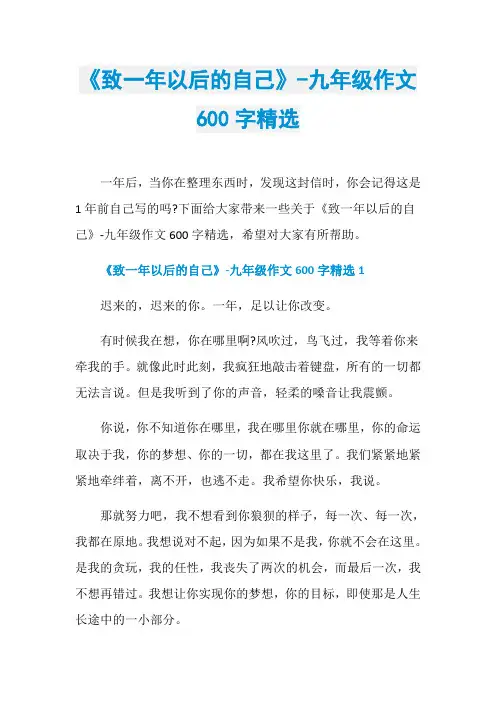 《致一年以后的自己》-九年级作文600字精选

一年后，当你在整理东西时，发现这封信时，你会记得这是1年前自己写的吗?下面给大家带来一些关于《致一年以后的自己》-九年级作文600字精选，希望对大家有所帮助。

《致一年以后的自己》-九年级作文600字精选1

迟来的，迟来的你。一年，足以让你改变。

有时候我在想，你在哪里啊?风吹过，鸟飞过，我等着你来牵我的手。就像此时此刻，我疯狂地敲击着键盘，所有的一切都无法言说。但是我听到了你的声音，轻柔的嗓音让我震颤。

你说，你不知道你在哪里，我在哪里你就在哪里，你的命运取决于我，你的梦想、你的一切，都在我这里了。我们紧紧地紧紧地牵绊着，离不开，也逃不走。我希望你快乐，我说。

那就努力吧，我不想看到你狼狈的样子，每一次、每一次，我都在原地。我想说对不起，因为如果不是我，你就不会在这里。是我的贪玩，我的任性，我丧失了两次的机会，而最后一次，我不想再错过。我想让你实现你的梦想，你的目标，即使那是人生长途中的一小部分。